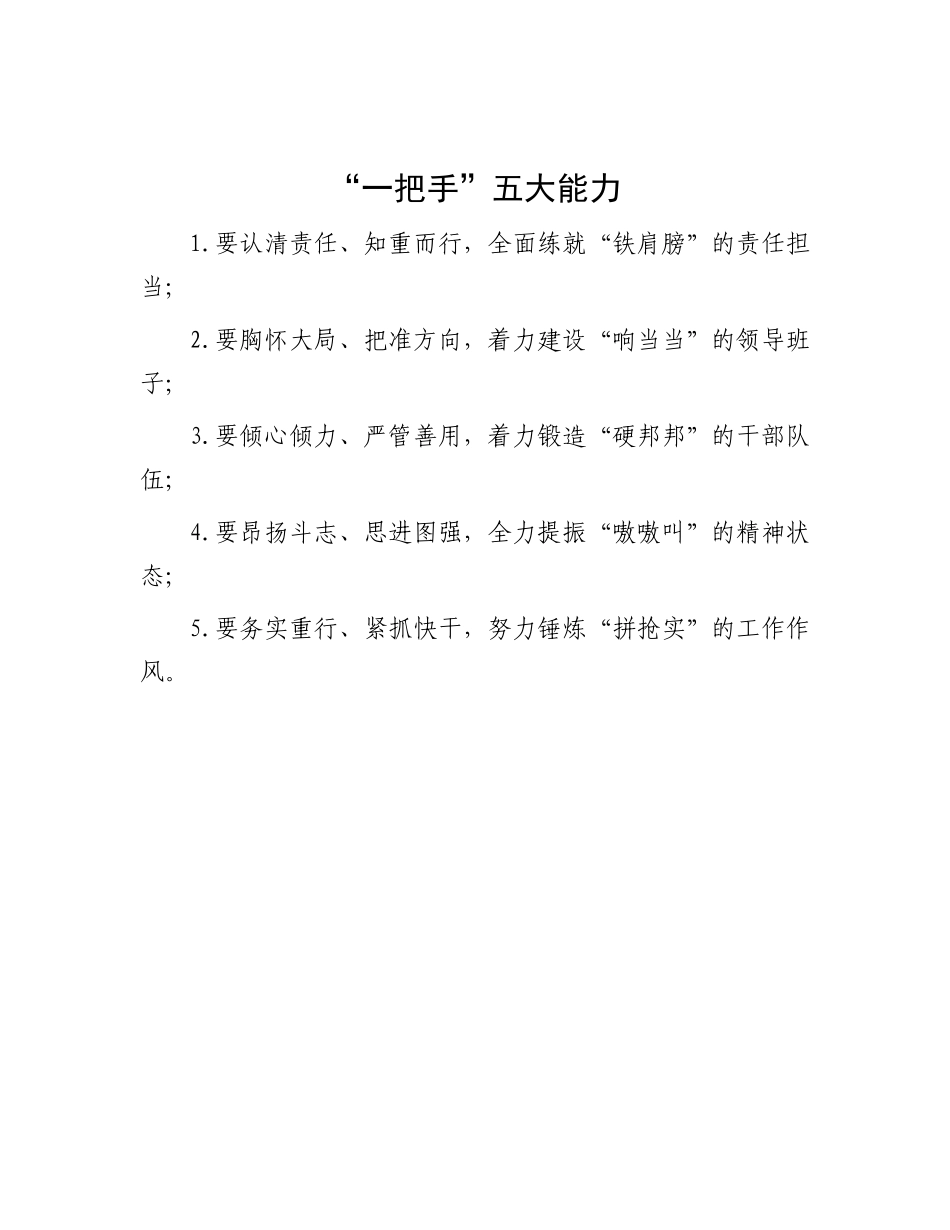 “一把手”五大能力

1.要认清责任、知重而行，全面练就“铁肩膀”的责任担当；

2.要胸怀大局、把准方向，着力建设“响当当”的领导班子；

3.要倾心倾力、严管善用，着力锻造“硬邦邦”的干部队伍；

4.要昂扬斗志、思进图强，全力提振“嗷嗷叫”的精神状态；

5.要务实重行、紧抓快干，努力锤炼“拼抢实”的工作作风。